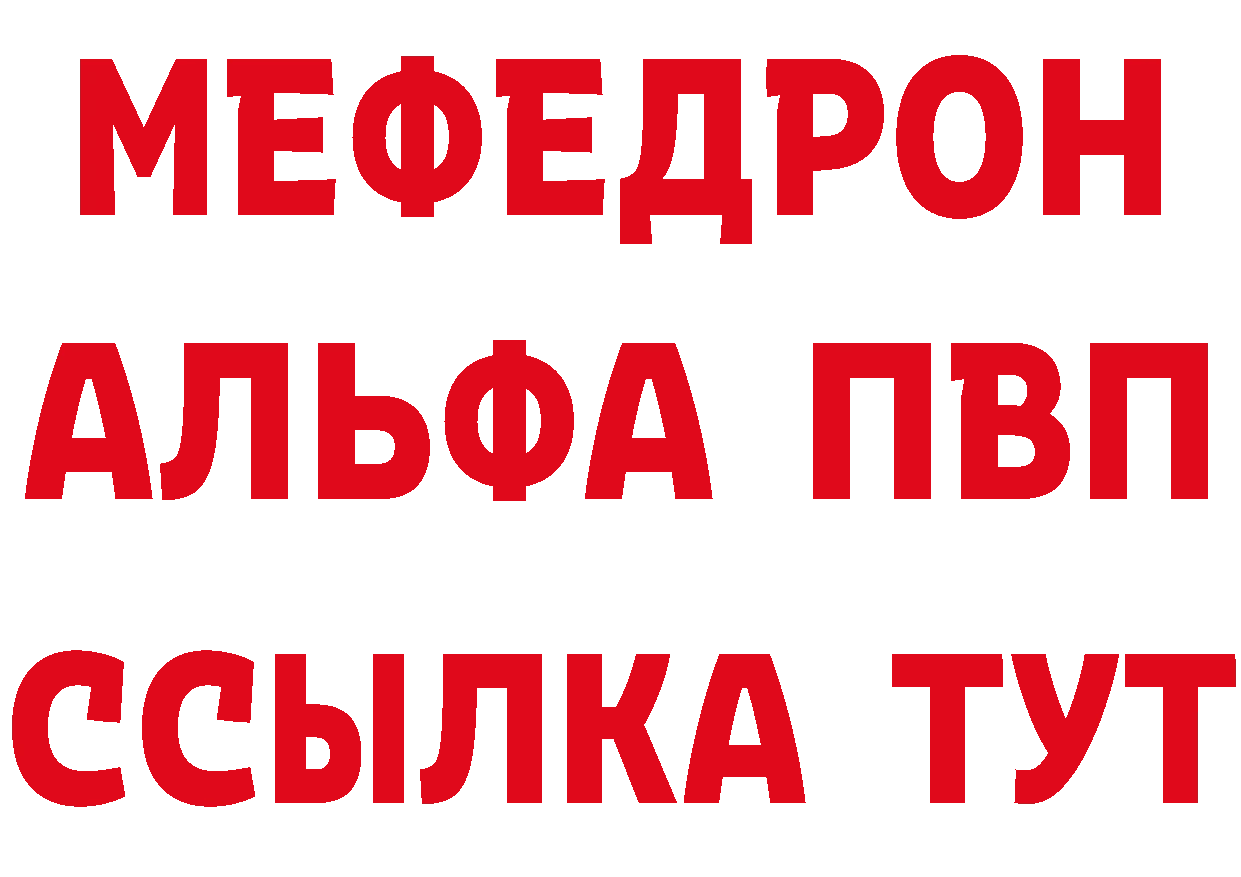 МЕФЕДРОН
АЛЬФА ПВП
ССЫЛКА ТУТ